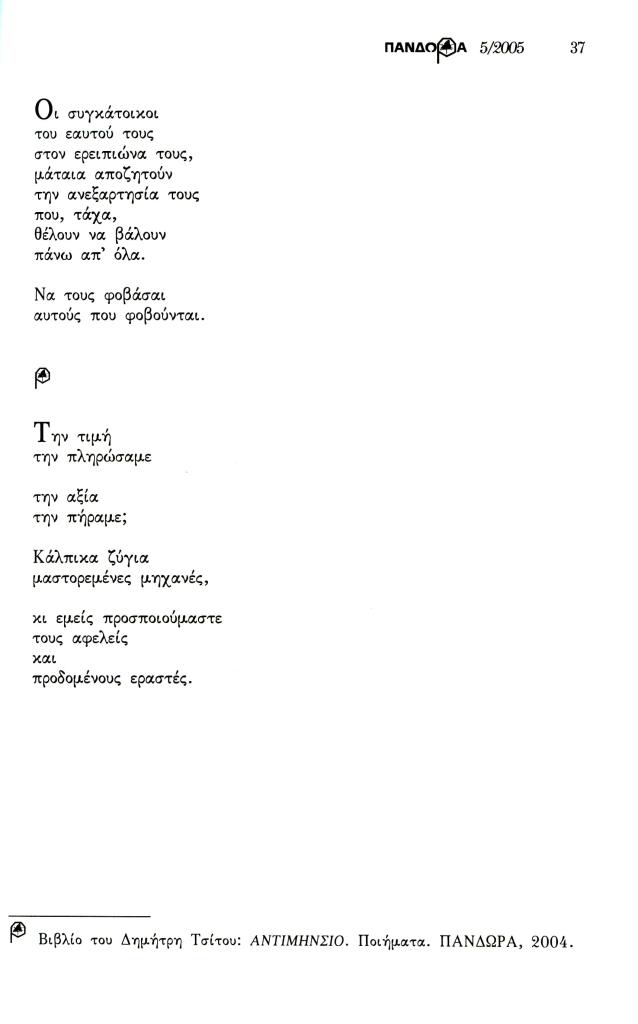 ΠΑΝΔΩΡΑ 5/2005 37

Οι συγκάτοικοι
του εαυτού τους
στον ερειπιώνα τους,
μάταια αποζητούν
την ανεξαρτησία τους
που, τάχα,
θέλουν να βάλουν
πάνω απ' όλα.

Να τους φοβάσαι
αυτούς που φοβούνται.

Την τιμή
την πληρώσαμε

την αξία
την πήραμε;

Κάλπικα ζύγια
μαστορεμένες μηχανές,

κι εμείς προσποιούμαστε
τους αφελείς
και
προδομένους εραστές.

Βιβλίο του Δημήτρη Τσίτου: ΑΝΤΙΜΗΝΣΙΟ. Ποιήματα. ΠΑΝΔΩΡΑ, 2004.